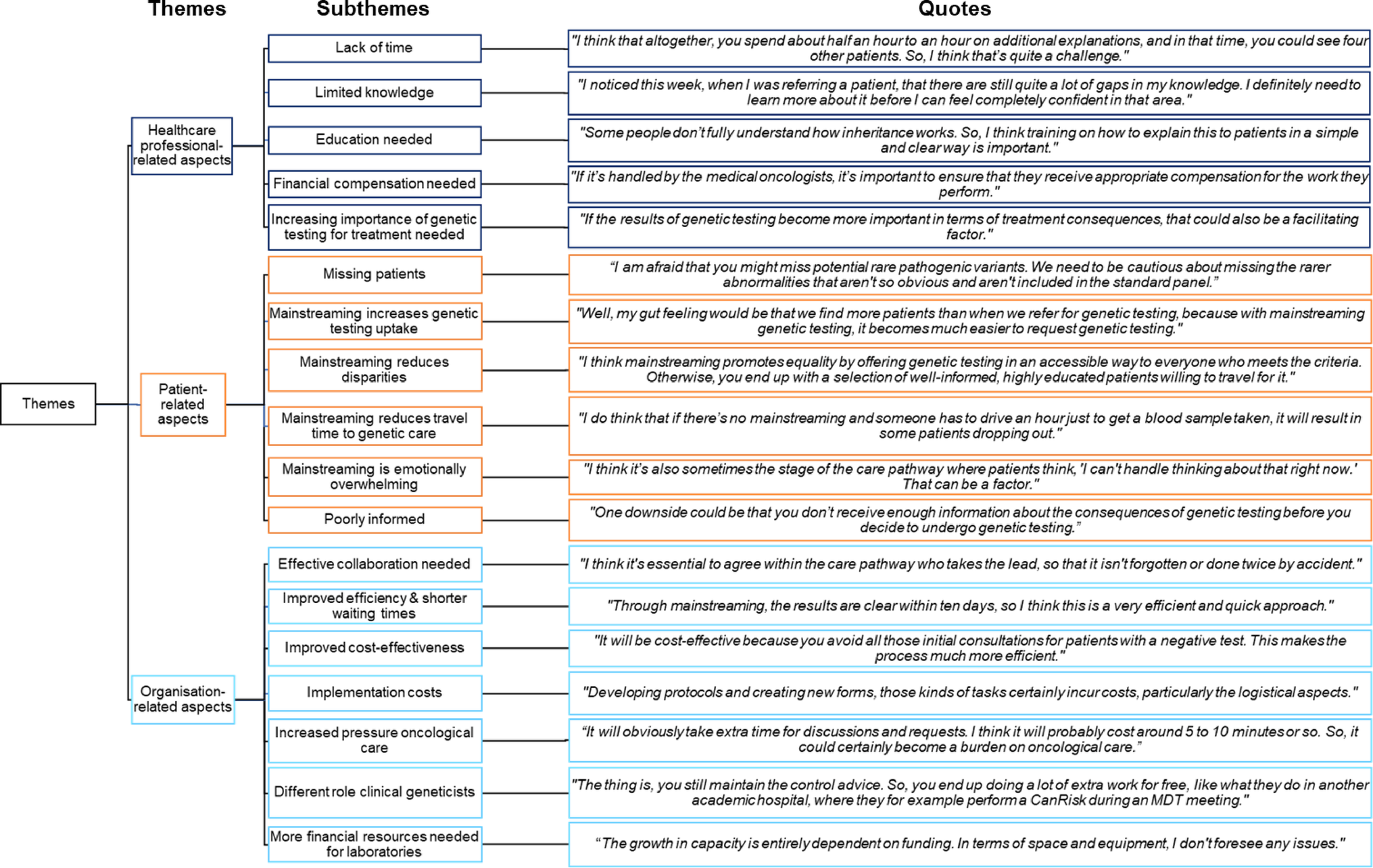 Themes

Subthemes

Quotes

Themes

Healthcare professional-related aspects

Lack of time

"I think that altogether, you spend about half an hour to an hour on additional explanations, and in that time, you could see four other patients. So, I think that's quite a challenge."

Limited knowledge

"I noticed this week, when I was referring a patient, that there are still quite a lot of gaps in my knowledge. I definitely need to learn more about it before I can feel completely confident in that area."

Education needed

"Some people don't fully understand how inheritance works. So, I think training on how to explain this to patients in a simple and clear way is important."

Financial compensation needed

"If it's handled by the medical oncologists, it's important to ensure that they receive appropriate compensation for the work they perform."

Increasing importance of genetic testing for treatment needed

"If the results of genetic testing become more important in terms of treatment consequences, that could also be a facilitating factor."

Patient-related aspects

Missing patients

"I am afraid that you might miss potential rare pathogenic variants. We need to be cautious about missing the rarer abnormalities that aren't so obvious and aren't included in the standard panel."

Mainstreaming increases genetic testing uptake

"Well, my gut feeling would be that we find more patients than when we refer for genetic testing, because with mainstreaming genetic testing, it becomes much easier to request genetic testing."

Mainstreaming reduces disparities

"I think mainstreaming promotes equality by offering genetic testing in an accessible way to everyone who meets the criteria. Otherwise, you end up with a selection of well-informed, highly educated patients willing to travel for it."

Mainstreaming reduces travel time to genetic care

"I do think that if there's no mainstreaming and someone has to drive an hour just to get a blood sample taken, it will result in some patients dropping out."

Mainstreaming is emotionally overwhelming

"I think it's also sometimes the stage of the care pathway where patients think, 'I can't handle thinking about that right now.' That can be a factor."

Poorly informed

"One downside could be that you don't receive enough information about the consequences of genetic testing before you decide to undergo genetic testing."

Organisation-related aspects

Effective collaboration needed

"I think it's essential to agree within the care pathway who takes the lead, so that it isn't forgotten or done twice by accident."

Improved efficiency & shorter waiting times

"Through mainstreaming, the results are clear within ten days, so I think this is a very efficient and quick approach."

Improved cost-effectiveness

"It will be cost-effective because you avoid all those initial consultations for patients with a negative test. This makes the process much more efficient."

Implementation costs

"Developing protocols and creating new forms, those kinds of tasks certainly incur costs, particularly the logistical aspects."

Increased pressure oncological care

"It will obviously take extra time for discussions and requests. I think it will probably cost around 5 to 10 minutes or so. So, it could certainly become a burden on oncological care."

Different role clinical geneticists

"The thing is, you still maintain the control advice. So, you end up doing a lot of extra work for free, like what they do in another academic hospital, where they for example perform a CanRisk during an MDT meeting."

More financial resources needed for laboratories

"The growth in capacity is entirely dependent on funding. In terms of space and equipment, I don't foresee any issues."